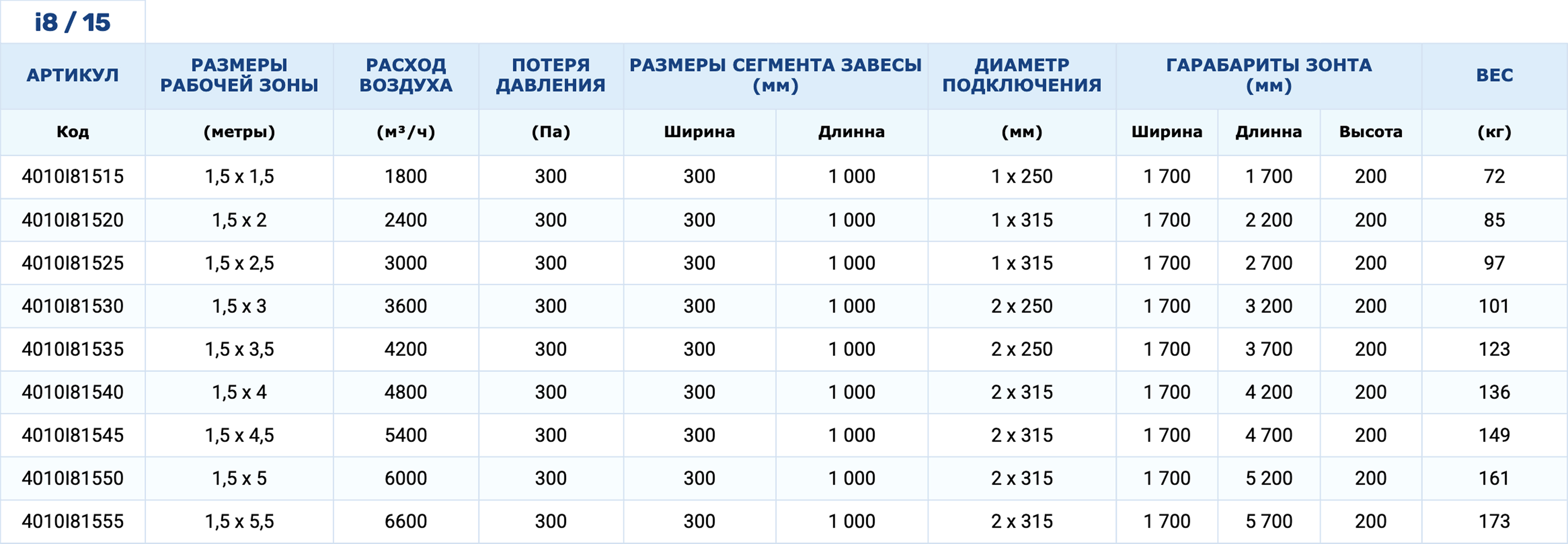 i8 / 15

| АРТИКУЛ | РАЗМЕРЫ РАБОЧЕЙ ЗОНЫ | РАСХОД ВОЗДУХА | ПОТЕРЯ ДАВЛЕНИЯ | РАЗМЕРЫ СЕГМЕНТА ЗАВЕСЫ (мм) | | ДИАМЕТР ПОДКЛЮЧЕНИЯ | ГАРАБАРИТЫ ЗОНТА (мм) | | | ВЕС |
|---|---|---|---|---|---|---|---|---|---|---|
| Код | (метры) | (м³/ч) | (Па) | Ширина | Длинна | (мм) | Ширина | Длинна | Высота | (кг) |
| 4010I81515 | 1,5 x 1,5 | 1800 | 300 | 300 | 1 000 | 1 x 250 | 1 700 | 1 700 | 200 | 72 |
| 4010I81520 | 1,5 x 2 | 2400 | 300 | 300 | 1 000 | 1 x 315 | 1 700 | 2 200 | 200 | 85 |
| 4010I81525 | 1,5 x 2,5 | 3000 | 300 | 300 | 1 000 | 1 x 315 | 1 700 | 2 700 | 200 | 97 |
| 4010I81530 | 1,5 x 3 | 3600 | 300 | 300 | 1 000 | 2 x 250 | 1 700 | 3 200 | 200 | 101 |
| 4010I81535 | 1,5 x 3,5 | 4200 | 300 | 300 | 1 000 | 2 x 250 | 1 700 | 3 700 | 200 | 123 |
| 4010I81540 | 1,5 x 4 | 4800 | 300 | 300 | 1 000 | 2 x 315 | 1 700 | 4 200 | 200 | 136 |
| 4010I81545 | 1,5 x 4,5 | 5400 | 300 | 300 | 1 000 | 2 x 315 | 1 700 | 4 700 | 200 | 149 |
| 4010I81550 | 1,5 x 5 | 6000 | 300 | 300 | 1 000 | 2 x 315 | 1 700 | 5 200 | 200 | 161 |
| 4010I81555 | 1,5 x 5,5 | 6600 | 300 | 300 | 1 000 | 2 x 315 | 1 700 | 5 700 | 200 | 173 |